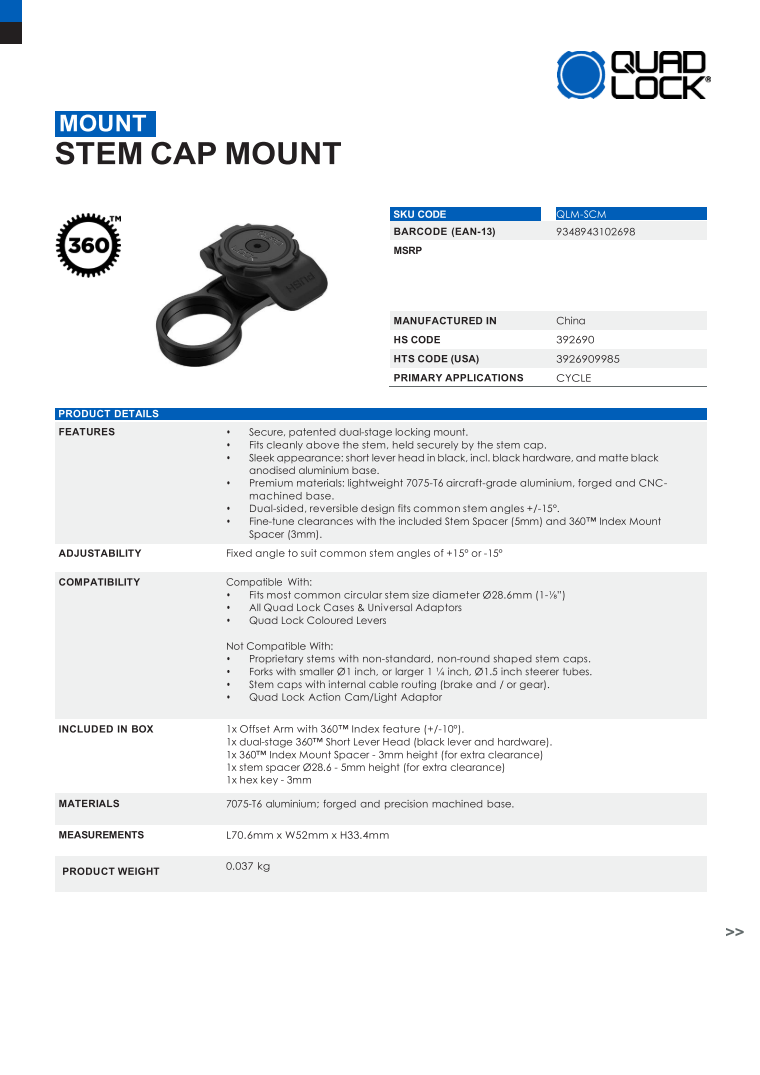 QUAD LOCK®

MOUNT
STEM CAP MOUNT

360™

| SKU CODE | QLM-SCM |
|---|---|
| BARCODE (EAN-13) | 9348943102698 |
| MSRP | |
| MANUFACTURED IN | China |
| HS CODE | 392690 |
| HTS CODE (USA) | 3926909985 |
| PRIMARY APPLICATIONS | CYCLE |

PRODUCT DETAILS

FEATURES
• Secure, patented dual-stage locking mount.
• Fits cleanly above the stem, held securely by the stem cap.
• Sleek appearance: short lever head in black, incl. black hardware, and matte black anodised aluminium base.
• Premium materials: lightweight 7075-T6 aircraft-grade aluminium, forged and CNC-machined base.
• Dual-sided, reversible design fits common stem angles +/-15°.
• Fine-tune clearances with the included Stem Spacer (5mm) and 360™ Index Mount Spacer (3mm).

ADJUSTABILITY
Fixed angle to suit common stem angles of +15° or -15°

COMPATIBILITY
Compatible With:
• Fits most common circular stem size diameter Ø28.6mm (1-⅛")
• All Quad Lock Cases & Universal Adaptors
• Quad Lock Coloured Levers

Not Compatible With:
• Proprietary stems with non-standard, non-round shaped stem caps.
• Forks with smaller Ø1 inch, or larger 1 ¼ inch, Ø1.5 inch steerer tubes.
• Stem caps with internal cable routing (brake and / or gear).
• Quad Lock Action Cam/Light Adaptor

INCLUDED IN BOX
1x Offset Arm with 360™ Index feature (+/-10°).
1x dual-stage 360™ Short Lever Head (black lever and hardware).
1x 360™ Index Mount Spacer - 3mm height (for extra clearance)
1x stem spacer Ø28.6 - 5mm height (for extra clearance)
1x hex key - 3mm

MATERIALS
7075-T6 aluminium; forged and precision machined base.

MEASUREMENTS
L70.6mm x W52mm x H33.4mm

PRODUCT WEIGHT
0.037 kg

>>